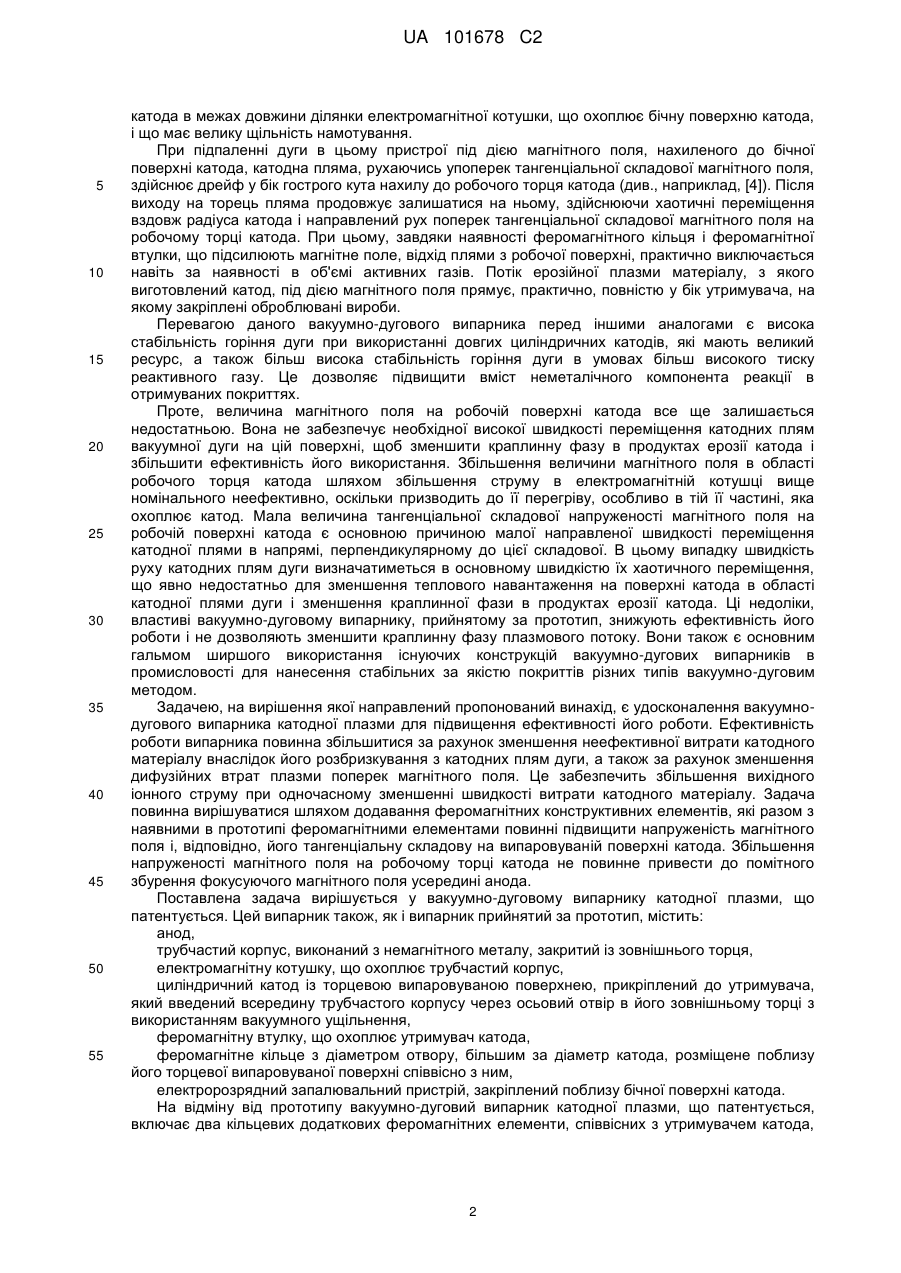 UA 101678 C2

катода в межах довжини ділянки електромагнітної котушки, що охоплює бічну поверхню катода, і що має велику щільність намотування.

При підпаленні дуги в цьому пристрої під дією магнітного поля, нахиленого до бічної поверхні катода, катодна пляма, рухаючись упоперек тангенціальної складової магнітного поля, здійснює дрейф у бік гострого кута нахилу до робочого торця катода (див., наприклад, [4]). Після виходу на торець пляма продовжує залишатися на ньому, здійснюючи хаотичні переміщення вздовж радіуса катода і направлений рух поперек тангенціальної складової магнітного поля на робочому торці катода. При цьому, завдяки наявності феромагнітного кільця і феромагнітної втулки, що підсилюють магнітне поле, відхід плями з робочої поверхні, практично виключається навіть за наявності в об'ємі активних газів. Потік ерозійної плазми матеріалу, з якого виготовлений катод, під дією магнітного поля прямує, практично, повністю у бік утримувача, на якому закріплені оброблювані вироби.

Перевагою даного вакуумно-дугового випарника перед іншими аналогами є висока стабільність горіння дуги при використанні довгих циліндричних катодів, які мають великий ресурс, а також більш висока стабільність горіння дуги в умовах більш високого тиску реактивного газу. Це дозволяє підвищити вміст неметалічного компонента реакції в отримуваних покриттях.

Проте, величина магнітного поля на робочій поверхні катода все ще залишається недостатньою. Вона не забезпечує необхідної високої швидкості переміщення катодних плям вакуумної дуги на цій поверхні, щоб зменшити краплинну фазу в продуктах ерозії катода і збільшити ефективність його використання. Збільшення величини магнітного поля в області робочого торця катода шляхом збільшення струму в електромагнітній котушці вище номінального неефективно, оскільки призводить до її перегріву, особливо в тій її частині, яка охоплює катод. Мала величина тангенціальної складової напруженості магнітного поля на робочій поверхні катода є основною причиною малої направленої швидкості переміщення катодної плями в напрямі, перпендикулярному до цієї складової. В цьому випадку швидкість руху катодних плям дуги визначатиметься в основному швидкістю їх хаотичного переміщення, що явно недостатньо для зменшення теплового навантаження на поверхні катода в області катодної плями дуги і зменшення краплинної фази в продуктах ерозії катода. Ці недоліки, властиві вакуумно-дуговому випарнику, прийнятому за прототип, знижують ефективність його роботи і не дозволяють зменшити краплинну фазу плазмового потоку. Вони також є основним гальмом ширшого використання існуючих конструкцій вакуумно-дугових випарників в промисловості для нанесення стабільних за якістю покриттів різних типів вакуумно-дуговим методом.

Задачею, на вирішення якої направлений пропонований винахід, є удосконалення вакуумно-дугового випарника катодної плазми для підвищення ефективності його роботи. Ефективність роботи випарника повинна збільшитися за рахунок зменшення неефективної витрати катодного матеріалу внаслідок його розбризкування з катодних плям дуги, а також за рахунок зменшення дифузійних втрат плазми поперек магнітного поля. Це забезпечить збільшення вихідного іонного струму при одночасному зменшенні швидкості витрати катодного матеріалу. Задача повинна вирішуватися шляхом додавання феромагнітних конструктивних елементів, які разом з наявними в прототипі феромагнітними елементами повинні підвищити напруженість магнітного поля і, відповідно, його тангенціальну складову на випаровуваній поверхні катода. Збільшення напруженості магнітного поля на робочому торці катода не повинне привести до помітного збурення фокусуючого магнітного поля усередині анода.

Поставлена задача вирішується у вакуумно-дуговому випарнику катодної плазми, що патентується. Цей випарник також, як і випарник прийнятий за прототип, містить:

анод,

трубчастий корпус, виконаний з немагнітного металу, закритий із зовнішнього торця,

електромагнітну котушку, що охоплює трубчастий корпус,

циліндричний катод із торцевою випаровуваною поверхнею, прикріплений до утримувача, який введений всередину трубчастого корпусу через осьовий отвір в його зовнішньому торці з використанням вакуумного ущільнення,

феромагнітну втулку, що охоплює утримувач катода,

феромагнітне кільце з діаметром отвору, більшим за діаметр катода, розміщене поблизу його торцевої випаровуваної поверхні співвісно з ним,

електророзрядний запалювальний пристрій, закріплений поблизу бічної поверхні катода.

На відміну від прототипу вакуумно-дуговий випарник катодної плазми, що патентується, включає два кільцевих додаткових феромагнітних елементи, співвісних з утримувачем катода,

5
10
15
20
25
30
35
40
45
50
55

2